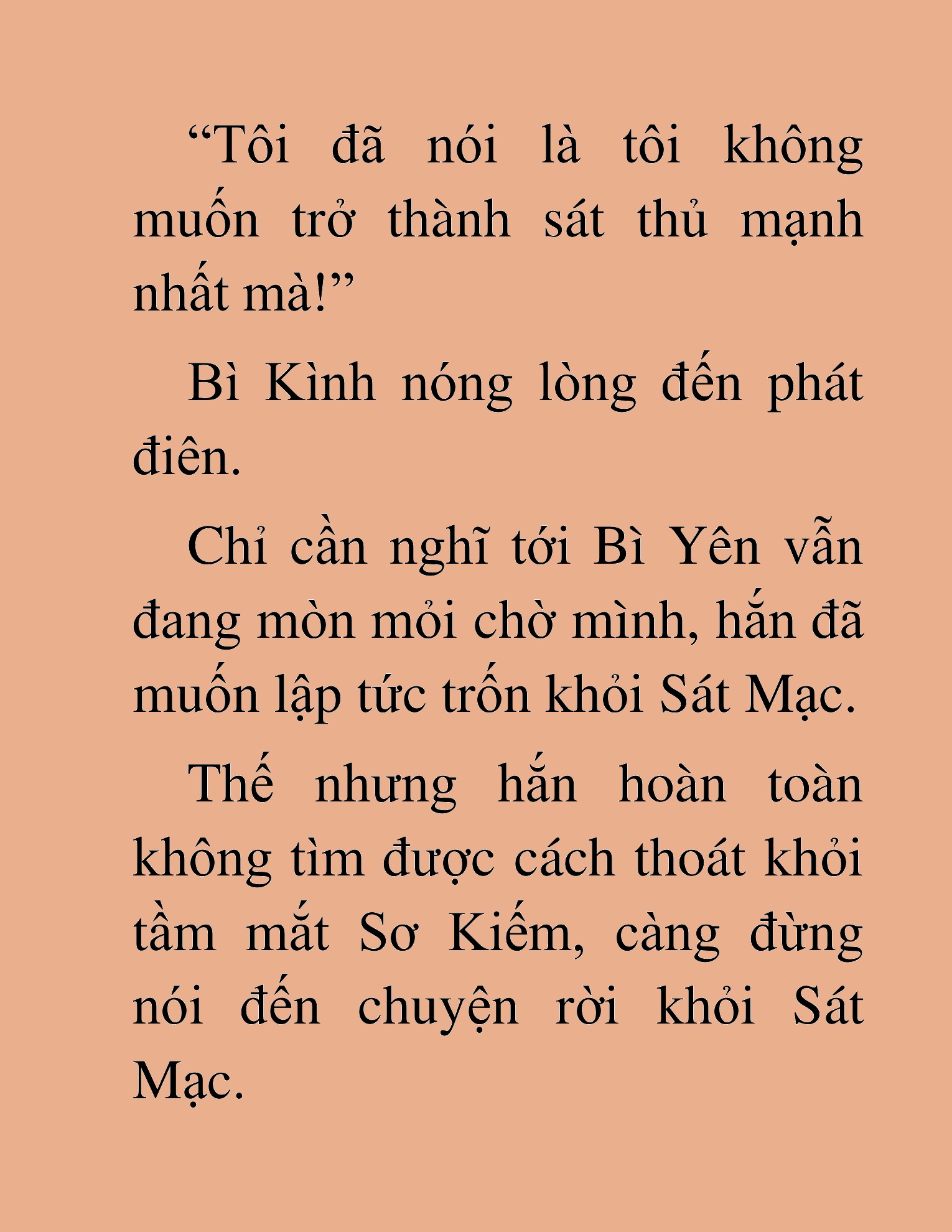 “Tôi đã nói là tôi không muốn trở thành sát thủ mạnh nhất mà!”

Bì Kình nóng lòng đến phát điên.

Chỉ cần nghĩ tới Bì Yên vẫn đang mòn mỏi chờ mình, hắn đã muốn lập tức trốn khỏi Sát Mạc.

Thế nhưng hắn hoàn toàn không tìm được cách thoát khỏi tầm mắt Sơ Kiếm, càng đừng nói đến chuyện rời khỏi Sát Mạc.